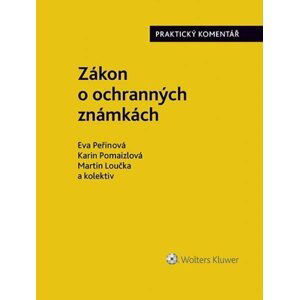 PRAKTICKÝ KOMENTÁŘ

Zákon o ochranných známkách

Eva Peřinová
Karin Pomaizlová
Martin Loučka
a kolektiv

Wolters Kluwer